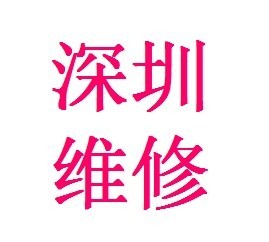 深圳
维修